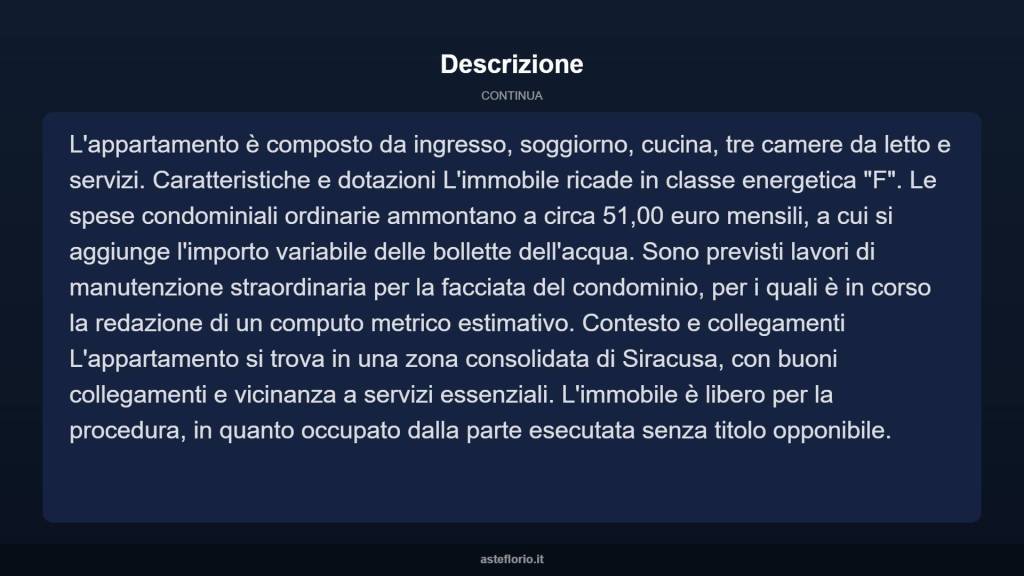 Descrizione

CONTINUA

L'appartamento è composto da ingresso, soggiorno, cucina, tre camere da letto e servizi. Caratteristiche e dotazioni L'immobile ricade in classe energetica "F". Le spese condominiali ordinarie ammontano a circa 51,00 euro mensili, a cui si aggiunge l'importo variabile delle bollette dell'acqua. Sono previsti lavori di manutenzione straordinaria per la facciata del condominio, per i quali è in corso la redazione di un computo metrico estimativo. Contesto e collegamenti L'appartamento si trova in una zona consolidata di Siracusa, con buoni collegamenti e vicinanza a servizi essenziali. L'immobile è libero per la procedura, in quanto occupato dalla parte esecutata senza titolo opponibile.

asteflorio.it